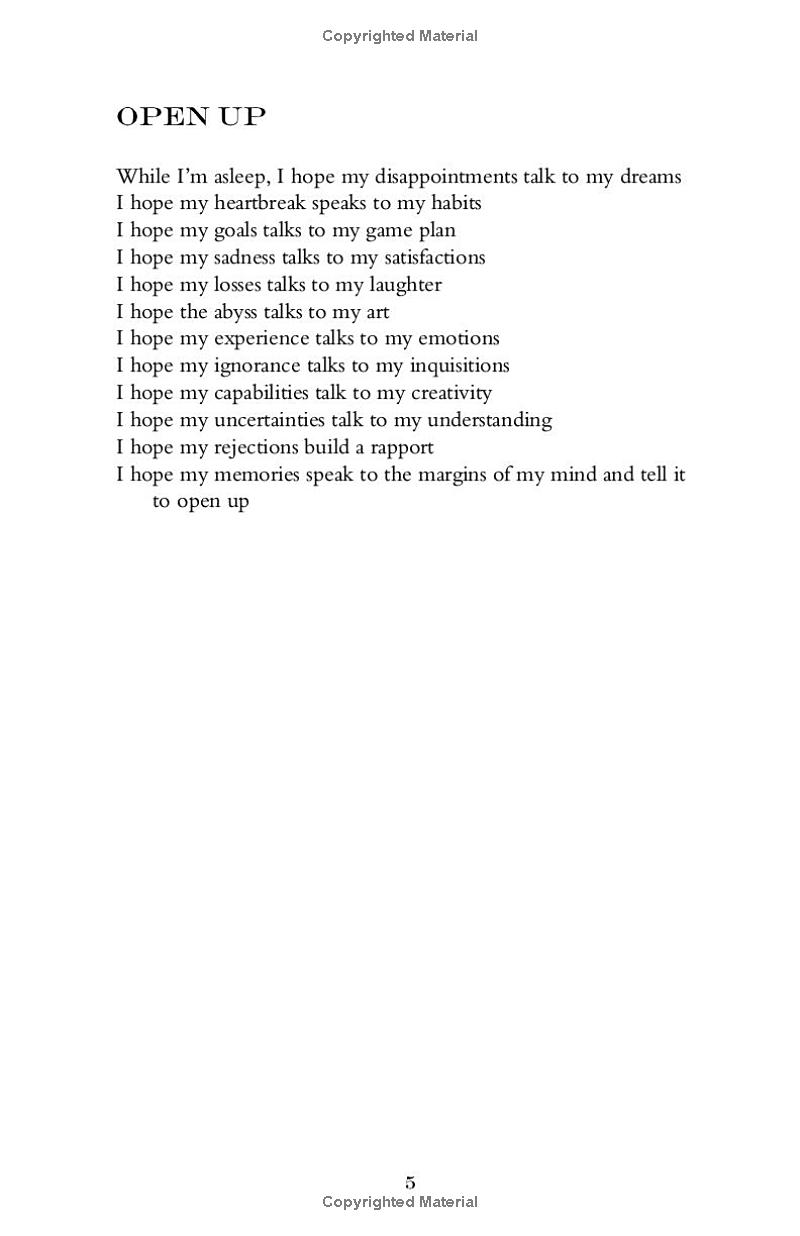 Copyrighted Material

OPEN UP

While I'm asleep, I hope my disappointments talk to my dreams
I hope my heartbreak speaks to my habits
I hope my goals talks to my game plan
I hope my sadness talks to my satisfactions
I hope my losses talks to my laughter
I hope the abyss talks to my art
I hope my experience talks to my emotions
I hope my ignorance talks to my inquisitions
I hope my capabilities talk to my creativity
I hope my uncertainties talk to my understanding
I hope my rejections build a rapport
I hope my memories speak to the margins of my mind and tell it to open up

5
Copyrighted Material